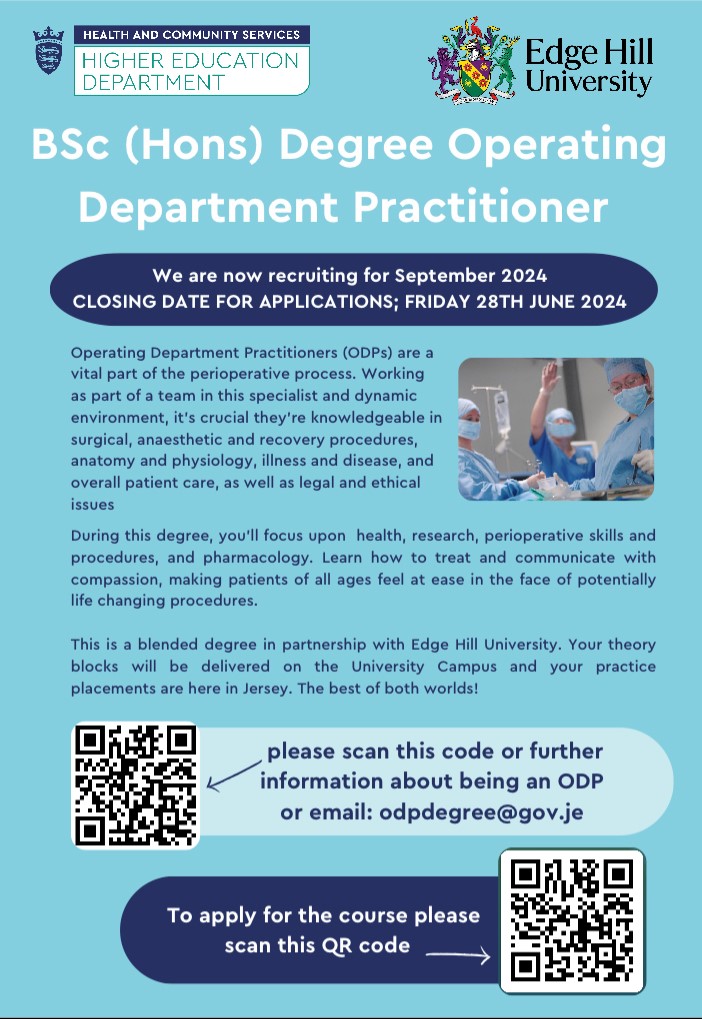 HEALTH AND COMMUNITY SERVICES
HIGHER EDUCATION DEPARTMENT

Edge Hill University

BSc (Hons) Degree Operating Department Practitioner

We are now recruiting for September 2024
CLOSING DATE FOR APPLICATIONS; FRIDAY 28TH JUNE 2024

Operating Department Practitioners (ODPs) are a vital part of the perioperative process. Working as part of a team in this specialist and dynamic environment, it's crucial they're knowledgeable in surgical, anaesthetic and recovery procedures, anatomy and physiology, illness and disease, and overall patient care, as well as legal and ethical issues

During this degree, you'll focus upon health, research, perioperative skills and procedures, and pharmacology. Learn how to treat and communicate with compassion, making patients of all ages feel at ease in the face of potentially life changing procedures.

This is a blended degree in partnership with Edge Hill University. Your theory blocks will be delivered on the University Campus and your practice placements are here in Jersey. The best of both worlds!

please scan this code or further information about being an ODP or email: odpdegree@gov.je

To apply for the course please scan this QR code